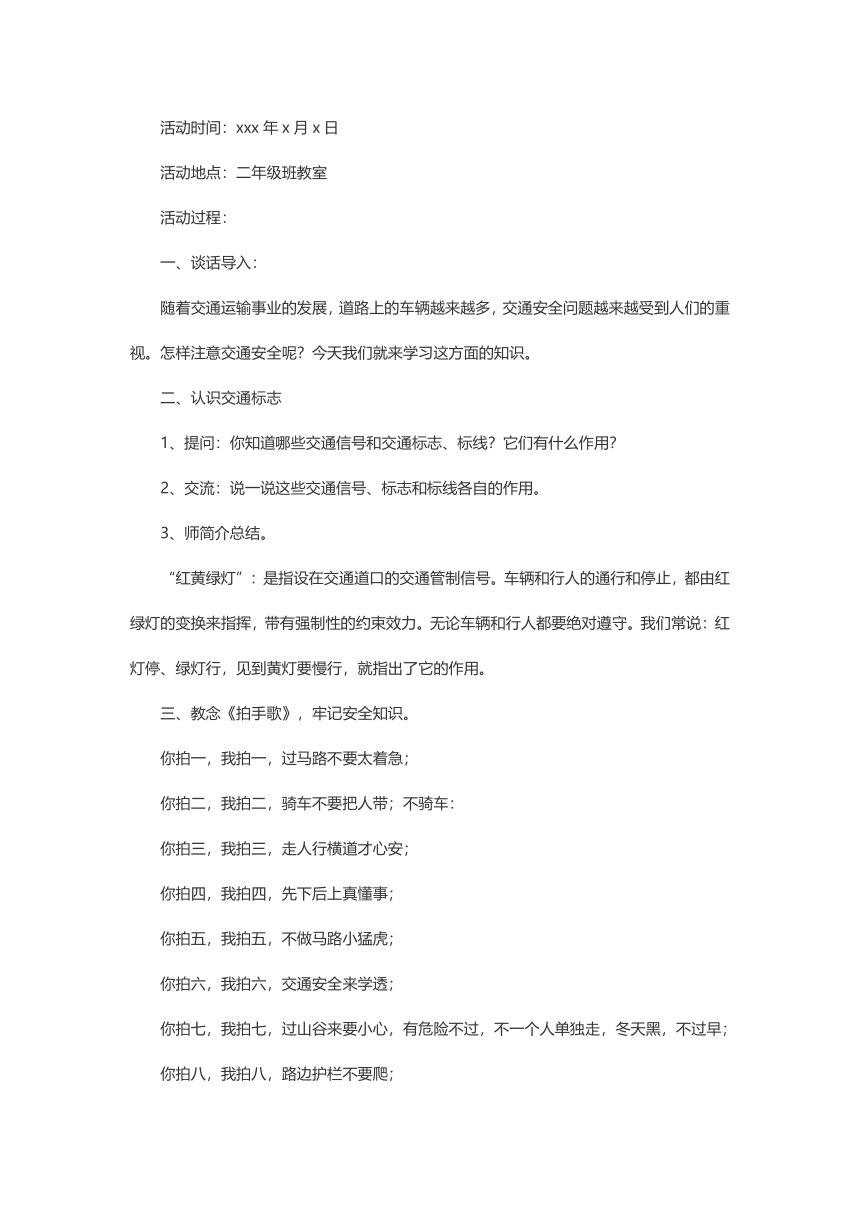 活动时间：xxx 年 x 月 x 日

活动地点：二年级班教室

活动过程：

一、谈话导入：

随着交通运输事业的发展，道路上的车辆越来越多，交通安全问题越来越受到人们的重视。怎样注意交通安全呢？今天我们就来学习这方面的知识。

二、认识交通标志

1、提问：你知道哪些交通信号和交通标志、标线？它们有什么作用？

2、交流：说一说这些交通信号、标志和标线各自的作用。

3、师简介总结。

“红黄绿灯”：是指设在交通道口的交通管制信号。车辆和行人的通行和停止，都由红绿灯的变换来指挥，带有强制性的约束效力。无论车辆和行人都要绝对遵守。我们常说：红灯停、绿灯行，见到黄灯要慢行，就指出了它的作用。

三、教念《拍手歌》，牢记安全知识。

你拍一，我拍一，过马路不要太着急；

你拍二，我拍二，骑车不要把人带；不骑车：

你拍三，我拍三，走人行横道才心安；

你拍四，我拍四，先下后上真懂事；

你拍五，我拍五，不做马路小猛虎；

你拍六，我拍六，交通安全来学透；

你拍七，我拍七，过山谷来要小心，有危险不过，不一个人单独走，冬天黑，不过早；

你拍八，我拍八，路边护栏不要爬；